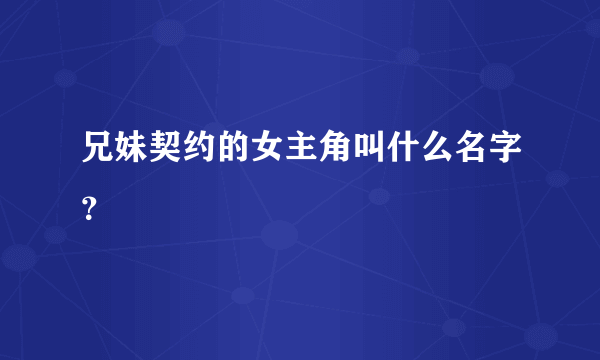 兄妹契约的女主角叫什么名字？